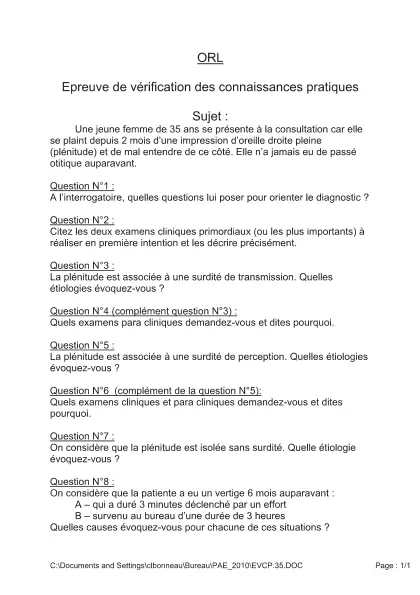 ORL

Epreuve de vérification des connaissances pratiques

Sujet :

Une jeune femme de 35 ans se présente à la consultation car elle se plaint depuis 2 mois d'une impression d'oreille droite pleine (plénitude) et de mal entendre de ce côté. Elle n'a jamais eu de passé otitique auparavant.

Question N°1 :
A l'interrogatoire, quelles questions lui poser pour orienter le diagnostic ?

Question N°2 :
Citez les deux examens cliniques primordiaux (ou les plus importants) à réaliser en première intention et les décrire précisément.

Question N°3 :
La plénitude est associée à une surdité de transmission. Quelles étiologies évoquez-vous ?

Question N°4 (complément question N°3) :
Quels examens para cliniques demandez-vous et dites pourquoi.

Question N°5 :
La plénitude est associée à une surdité de perception. Quelles étiologies évoquez-vous ?

Question N°6 (complément de la question N°5):
Quels examens cliniques et para cliniques demandez-vous et dites pourquoi.

Question N°7 :
On considère que la plénitude est isolée sans surdité. Quelle étiologie évoquez-vous ?

Question N°8 :
On considère que la patiente a eu un vertige 6 mois auparavant :
A – qui a duré 3 minutes déclenché par un effort
B – survenu au bureau d'une durée de 3 heures
Quelles causes évoquez-vous pour chacune de ces situations ?

C:\Documents and Settings\clbonneau\Bureau\PAE_2010\EVCP.35.DOC

Page : 1/1